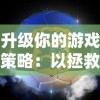 升级你的游戏策略：以拯救